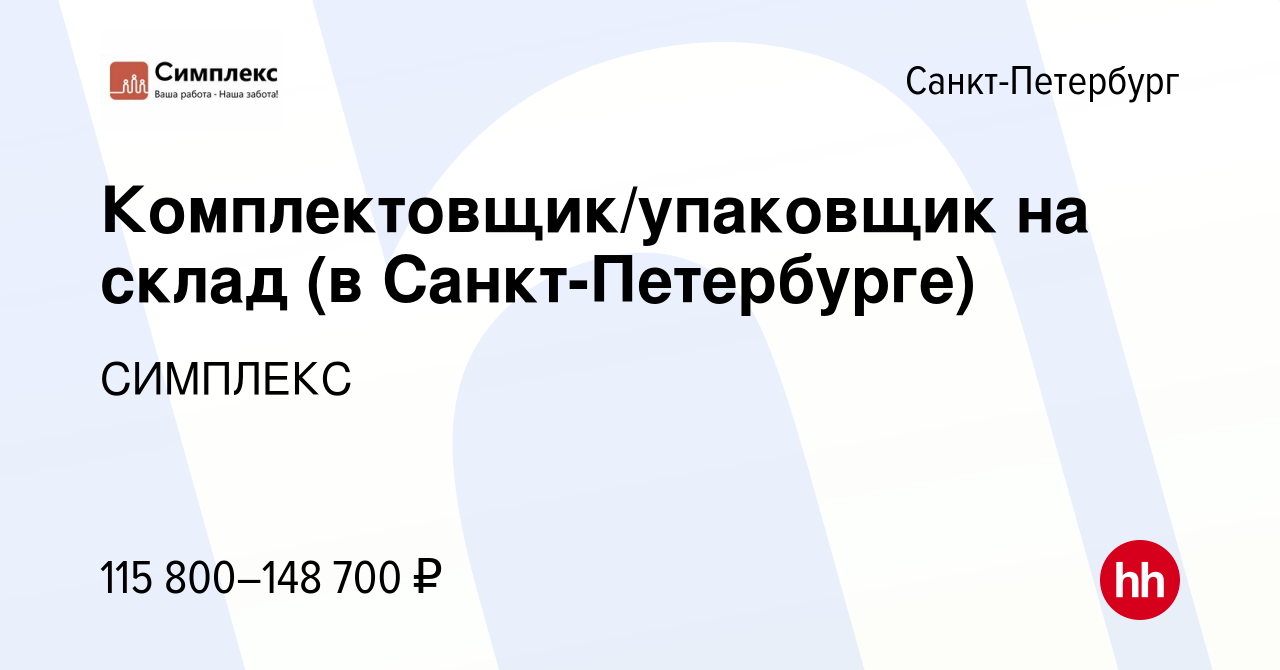 Симплекс
Ваша работа - Наша забота!

Санкт-Петербург

Комплектовщик/упаковщик на склад (в Санкт-Петербурге)

СИМПЛЕКС

115 800–148 700 ₽

hh